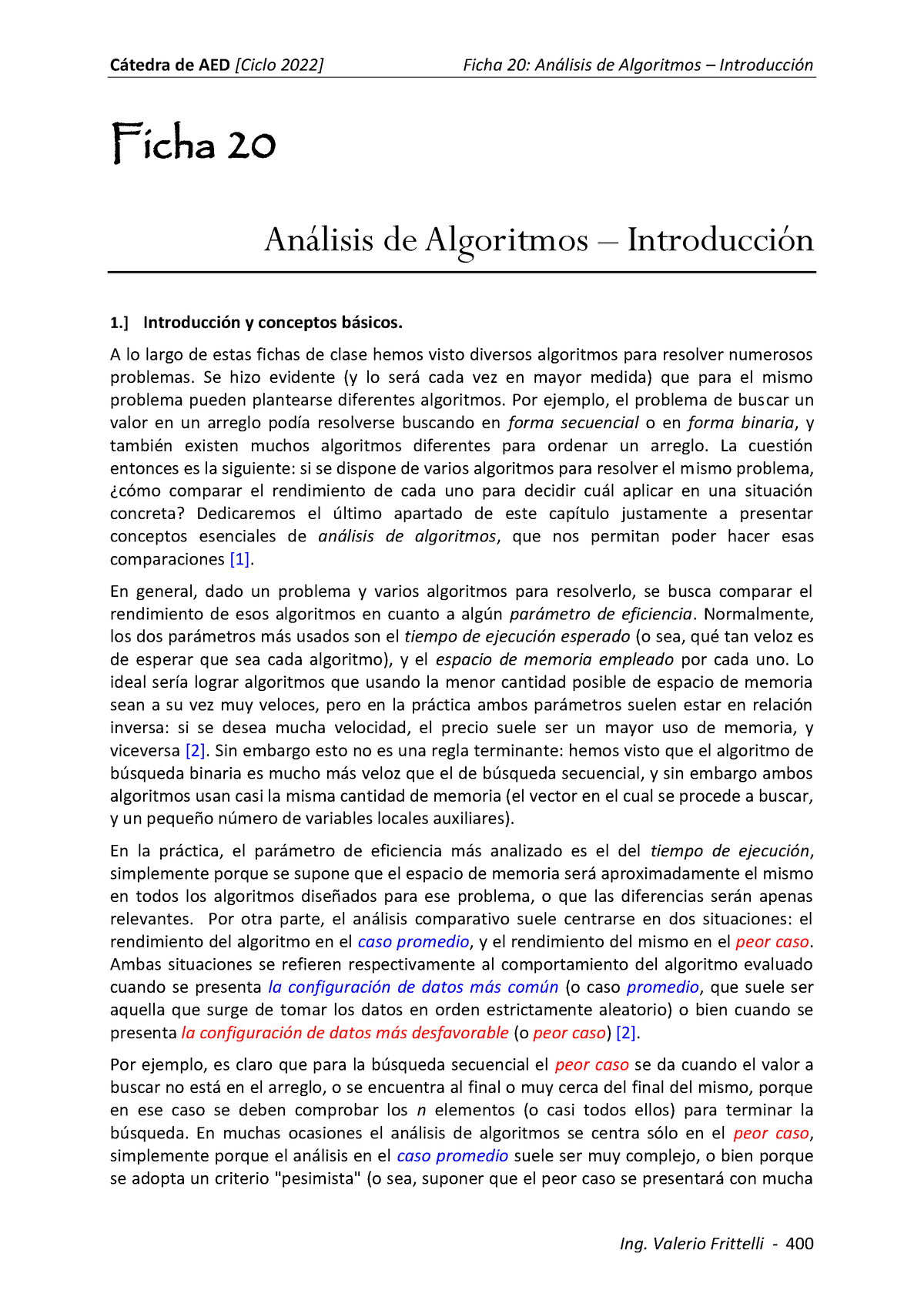 Cátedra de AED [Ciclo 2022] Ficha 20: Análisis de Algoritmos – Introducción

Ficha 20

Análisis de Algoritmos – Introducción

1.] Introducción y conceptos básicos.

A lo largo de estas fichas de clase hemos visto diversos algoritmos para resolver numerosos problemas. Se hizo evidente (y lo será cada vez en mayor medida) que para el mismo problema pueden plantearse diferentes algoritmos. Por ejemplo, el problema de buscar un valor en un arreglo podía resolverse buscando en forma secuencial o en forma binaria, y también existen muchos algoritmos diferentes para ordenar un arreglo. La cuestión entonces es la siguiente: si se dispone de varios algoritmos para resolver el mismo problema, ¿cómo comparar el rendimiento de cada uno para decidir cuál aplicar en una situación concreta? Dedicaremos el último apartado de este capítulo justamente a presentar conceptos esenciales de análisis de algoritmos, que nos permitan poder hacer esas comparaciones [1].

En general, dado un problema y varios algoritmos para resolverlo, se busca comparar el rendimiento de esos algoritmos en cuanto a algún parámetro de eficiencia. Normalmente, los dos parámetros más usados son el tiempo de ejecución esperado (o sea, qué tan veloz es de esperar que sea cada algoritmo), y el espacio de memoria empleado por cada uno. Lo ideal sería lograr algoritmos que usando la menor cantidad posible de espacio de memoria sean a su vez muy veloces, pero en la práctica ambos parámetros suelen estar en relación inversa: si se desea mucha velocidad, el precio suele ser un mayor uso de memoria, y viceversa [2]. Sin embargo esto no es una regla terminante: hemos visto que el algoritmo de búsqueda binaria es mucho más veloz que el de búsqueda secuencial, y sin embargo ambos algoritmos usan casi la misma cantidad de memoria (el vector en el cual se procede a buscar, y un pequeño número de variables locales auxiliares).

En la práctica, el parámetro de eficiencia más analizado es el del tiempo de ejecución, simplemente porque se supone que el espacio de memoria será aproximadamente el mismo en todos los algoritmos diseñados para ese problema, o que las diferencias serán apenas relevantes. Por otra parte, el análisis comparativo suele centrarse en dos situaciones: el rendimiento del algoritmo en el caso promedio, y el rendimiento del mismo en el peor caso. Ambas situaciones se refieren respectivamente al comportamiento del algoritmo evaluado cuando se presenta la configuración de datos más común (o caso promedio, que suele ser aquella que surge de tomar los datos en orden estrictamente aleatorio) o bien cuando se presenta la configuración de datos más desfavorable (o peor caso) [2].

Por ejemplo, es claro que para la búsqueda secuencial el peor caso se da cuando el valor a buscar no está en el arreglo, o se encuentra al final o muy cerca del final del mismo, porque en ese caso se deben comprobar los n elementos (o casi todos ellos) para terminar la búsqueda. En muchas ocasiones el análisis de algoritmos se centra sólo en el peor caso, simplemente porque el análisis en el caso promedio suele ser muy complejo, o bien porque se adopta un criterio "pesimista" (o sea, suponer que el peor caso se presentará con mucha

Ing. Valerio Frittelli - 400